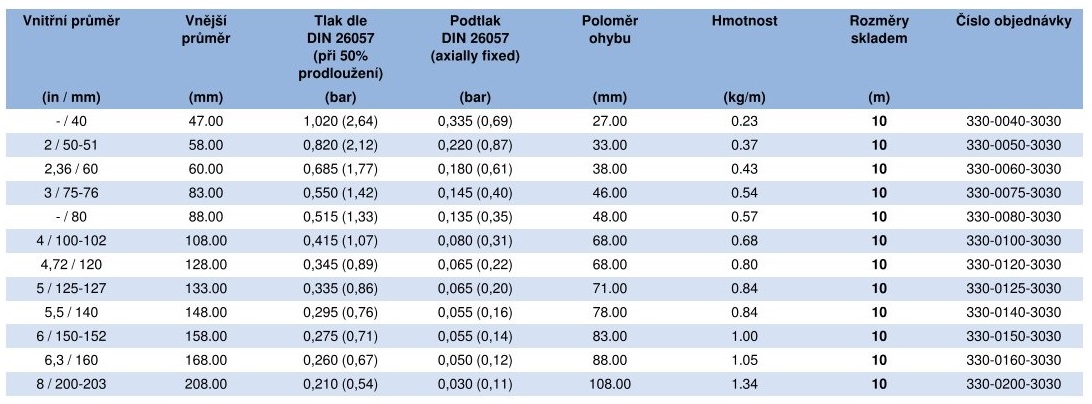 | Vnitřní průměr | Vnější průměr | Tlak dle DIN 26057 (při 50% prodloužení) | Podtlak DIN 26057 (axially fixed) | Poloměr ohybu | Hmotnost | Rozměry skladem | Číslo objednávky |
|---|---|---|---|---|---|---|---|
| (in / mm) | (mm) | (bar) | (bar) | (mm) | (kg/m) | (m) | |
| - / 40 | 47.00 | 1,020 (2,64) | 0,335 (0,69) | 27.00 | 0.23 | 10 | 330-0040-3030 |
| 2 / 50-51 | 58.00 | 0,820 (2,12) | 0,220 (0,87) | 33.00 | 0.37 | 10 | 330-0050-3030 |
| 2,36 / 60 | 60.00 | 0,685 (1,77) | 0,180 (0,61) | 38.00 | 0.43 | 10 | 330-0060-3030 |
| 3 / 75-76 | 83.00 | 0,550 (1,42) | 0,145 (0,40) | 46.00 | 0.54 | 10 | 330-0075-3030 |
| - / 80 | 88.00 | 0,515 (1,33) | 0,135 (0,35) | 48.00 | 0.57 | 10 | 330-0080-3030 |
| 4 / 100-102 | 108.00 | 0,415 (1,07) | 0,080 (0,31) | 68.00 | 0.68 | 10 | 330-0100-3030 |
| 4,72 / 120 | 128.00 | 0,345 (0,89) | 0,065 (0,22) | 68.00 | 0.80 | 10 | 330-0120-3030 |
| 5 / 125-127 | 133.00 | 0,335 (0,86) | 0,065 (0,20) | 71.00 | 0.84 | 10 | 330-0125-3030 |
| 5,5 / 140 | 148.00 | 0,295 (0,76) | 0,055 (0,16) | 78.00 | 0.84 | 10 | 330-0140-3030 |
| 6 / 150-152 | 158.00 | 0,275 (0,71) | 0,055 (0,14) | 83.00 | 1.00 | 10 | 330-0150-3030 |
| 6,3 / 160 | 168.00 | 0,260 (0,67) | 0,050 (0,12) | 88.00 | 1.05 | 10 | 330-0160-3030 |
| 8 / 200-203 | 208.00 | 0,210 (0,54) | 0,030 (0,11) | 108.00 | 1.34 | 10 | 330-0200-3030 |